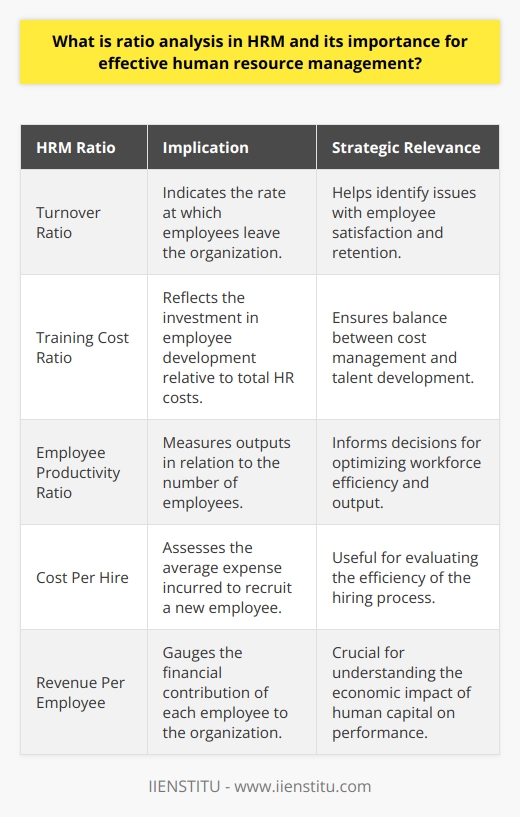 What is ratio analysis in HRM and its importance for effective human resource management?

| HRM Ratio | Implication | Strategic Relevance |
|---|---|---|
| Turnover Ratio | Indicates the rate at which employees leave the organization. | Helps identify issues with employee satisfaction and retention. |
| Training Cost Ratio | Reflects the investment in employee development relative to total HR costs. | Ensures balance between cost management and talent development. |
| Employee Productivity Ratio | Measures outputs in relation to the number of employees. | Informs decisions for optimizing workforce efficiency and output. |
| Cost Per Hire | Assesses the average expense incurred to recruit a new employee. | Useful for evaluating the efficiency of the hiring process. |
| Revenue Per Employee | Gauges the financial contribution of each employee to the organization. | Crucial for understanding the economic impact of human capital on performance. |

IIENSTITU - www.iienstitu.com